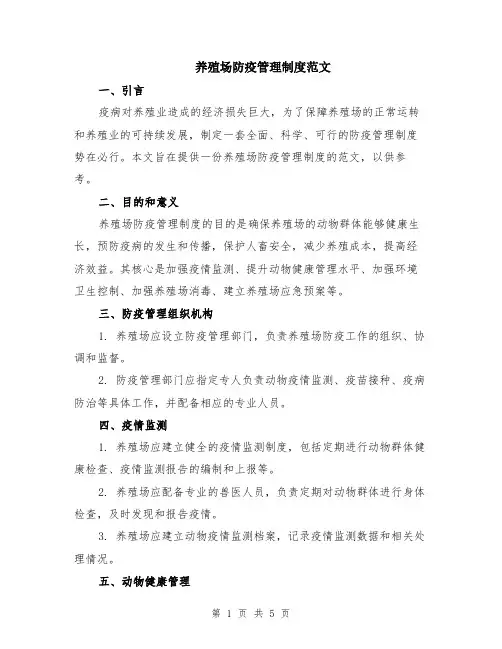 养殖场防疫管理制度范文

一、引言

疫病对养殖业造成的经济损失巨大，为了保障养殖场的正常运转和养殖业的可持续发展，制定一套全面、科学、可行的防疫管理制度势在必行。本文旨在提供一份养殖场防疫管理制度的范文，以供参考。

二、目的和意义

养殖场防疫管理制度的目的是确保养殖场的动物群体能够健康生长，预防疫病的发生和传播，保护人畜安全，减少养殖成本，提高经济效益。其核心是加强疫情监测、提升动物健康管理水平、加强环境卫生控制、加强养殖场消毒、建立养殖场应急预案等。

三、防疫管理组织机构

1. 养殖场应设立防疫管理部门，负责养殖场防疫工作的组织、协调和监督。

2. 防疫管理部门应指定专人负责动物疫情监测、疫苗接种、疫病防治等具体工作，并配备相应的专业人员。

四、疫情监测

1. 养殖场应建立健全的疫情监测制度，包括定期进行动物群体健康检查、疫情监测报告的编制和上报等。

2. 养殖场应配备专业的兽医人员，负责定期对动物群体进行身体检查，及时发现和报告疫情。

3. 养殖场应建立动物疫情监测档案，记录疫情监测数据和相关处理情况。

五、动物健康管理

第 1 页 共 5 页